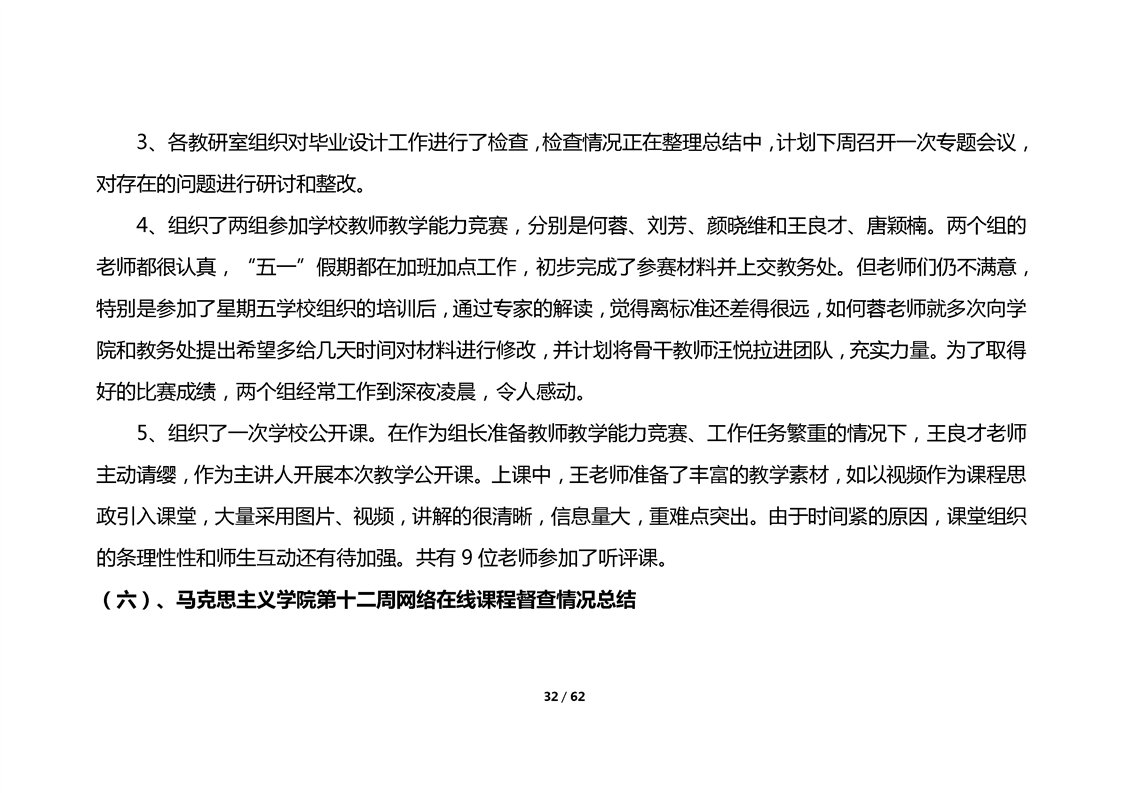 3、各教研室组织对毕业设计工作进行了检查，检查情况正在整理总结中，计划下周召开一次专题会议，对存在的问题进行研讨和整改。

4、组织了两组参加学校教师教学能力竞赛，分别是何蓉、刘芳、颜晓维和王良才、唐颖楠。两个组的老师都很认真，“五一”假期都在加班加点工作，初步完成了参赛材料并上交教务处。但老师们仍不满意，特别是参加了星期五学校组织的培训后，通过专家的解读，觉得离标准还差得很远，如何蓉老师就多次向学院和教务处提出希望多给几天时间对材料进行修改，并计划将骨干教师汪悦拉进团队，充实力量。为了取得好的比赛成绩，两个组经常工作到深夜凌晨，令人感动。

5、组织了一次学校公开课。在作为组长准备教师教学能力竞赛、工作任务繁重的情况下，王良才老师主动请缨，作为主讲人开展本次教学公开课。上课中，王老师准备了丰富的教学素材，如以视频作为课程思政引入课堂，大量采用图片、视频，讲解的很清晰，信息量大，重难点突出。由于时间紧的原因，课堂组织的条理性性和师生互动还有待加强。共有 9 位老师参加了听评课。

（六）、马克思主义学院第十二周网络在线课程督查情况总结

32 / 62